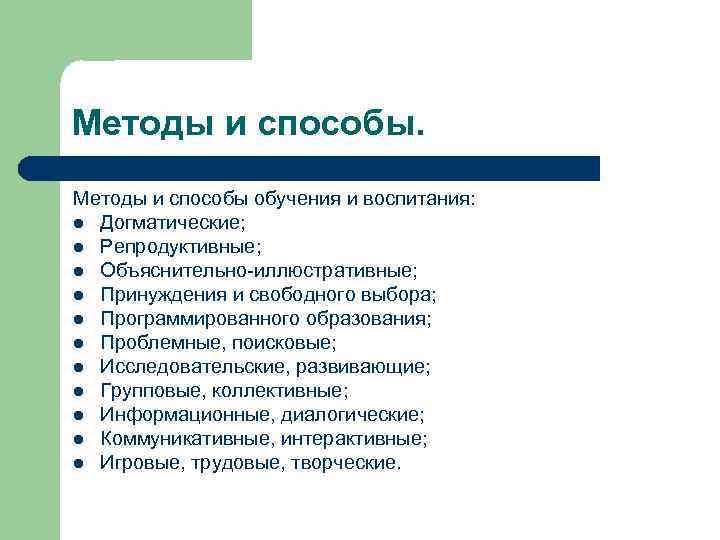 Методы и способы.

Методы и способы обучения и воспитания:
- Догматические;
- Репродуктивные;
- Объяснительно-иллюстративные;
- Принуждения и свободного выбора;
- Программированного образования;
- Проблемные, поисковые;
- Исследовательские, развивающие;
- Групповые, коллективные;
- Информационные, диалогические;
- Коммуникативные, интерактивные;
- Игровые, трудовые, творческие.